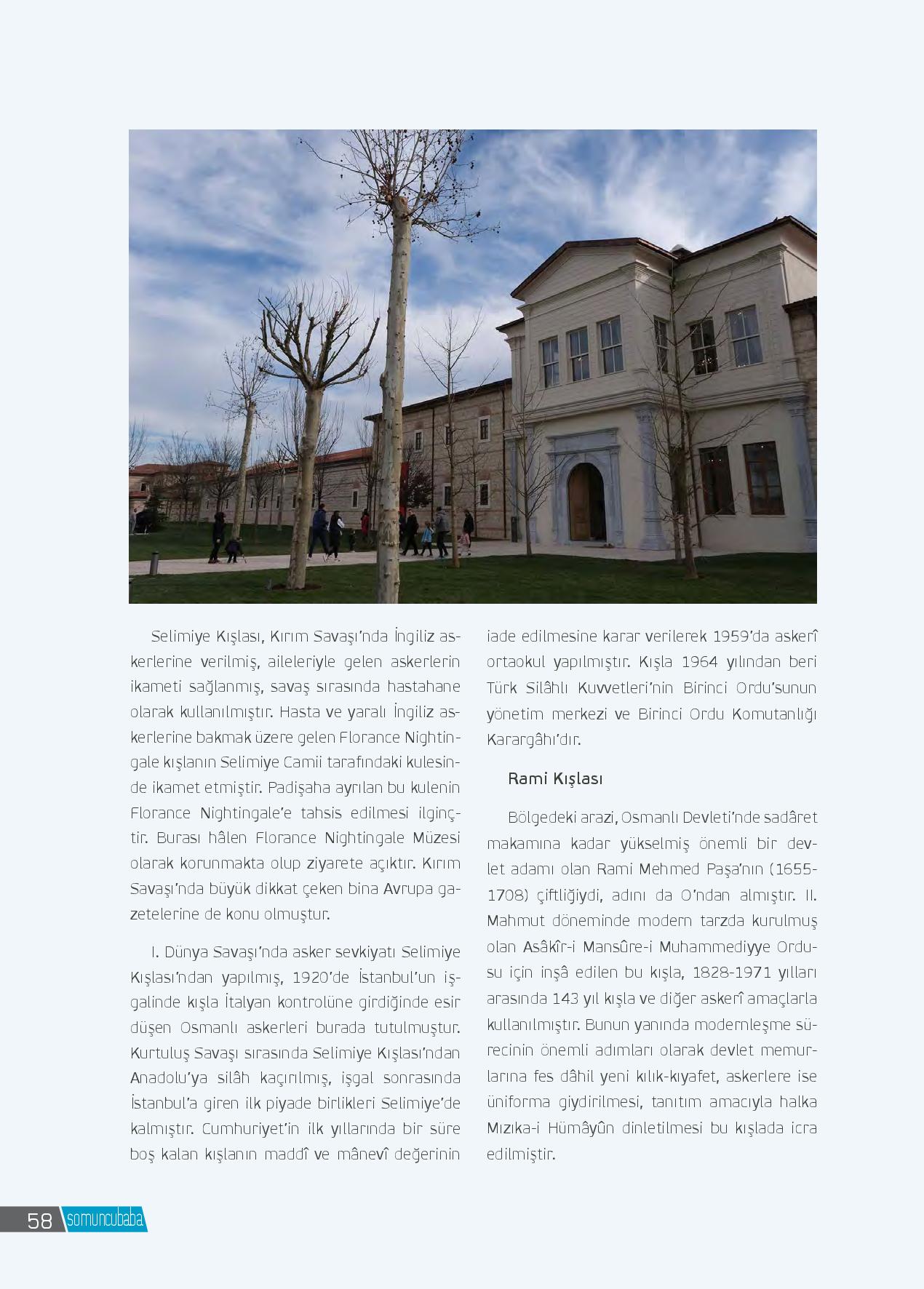 Selimiye Kışlası, Kırım Savaşı'nda İngiliz askerlerine verilmiş, aileleriyle gelen askerlerin ikameti sağlanmış, savaş sırasında hastahane olarak kullanılmıştır. Hasta ve yaralı İngiliz askerlerine bakmak üzere gelen Florance Nightingale kışlanın Selimiye Camii tarafındaki kulesinde ikamet etmiştir. Padişaha ayrılan bu kulenin Florance Nightingale'e tahsis edilmesi ilginçtir. Burası hâlen Florance Nightingale Müzesi olarak korunmakta olup ziyarete açıktır. Kırım Savaşı'nda büyük dikkat çeken bina Avrupa gazetelerine de konu olmuştur.

I. Dünya Savaşı'nda asker sevkiyatı Selimiye Kışlası'ndan yapılmış, 1920'de İstanbul'un işgalinde kışla İtalyan kontrolüne girdiğinde esir düşen Osmanlı askerleri burada tutulmuştur. Kurtuluş Savaşı sırasında Selimiye Kışlası'ndan Anadolu'ya silâh kaçırılmış, işgal sonrasında İstanbul'a giren ilk piyade birlikleri Selimiye'de kalmıştır. Cumhuriyet'in ilk yıllarında bir süre boş kalan kışlanın maddî ve mânevî değerinin iade edilmesine karar verilerek 1959'da askerî ortaokul yapılmıştır. Kışla 1964 yılından beri Türk Silâhlı Kuvvetleri'nin Birinci Ordu'sunun yönetim merkezi ve Birinci Ordu Komutanlığı Karargâhı'dır.

Rami Kışlası

Bölgedeki arazi, Osmanlı Devleti'nde sadâret makamına kadar yükselmiş önemli bir devlet adamı olan Rami Mehmed Paşa'nın (1655-1708) çiftliğiydi, adını da O'ndan almıştır. II. Mahmut döneminde modern tarzda kurulmuş olan Asâkîr-i Mansûre-i Muhammediyye Ordusu için inşâ edilen bu kışla, 1828-1971 yılları arasında 143 yıl kışla ve diğer askerî amaçlarla kullanılmıştır. Bunun yanında modernleşme sürecinin önemli adımları olarak devlet memurlarına fes dâhil yeni kılık-kıyafet, askerlere ise üniforma giydirilmesi, tanıtım amacıyla halka Mızıka-i Hümâyûn dinletilmesi bu kışlada icra edilmiştir.

58 somuncubaba